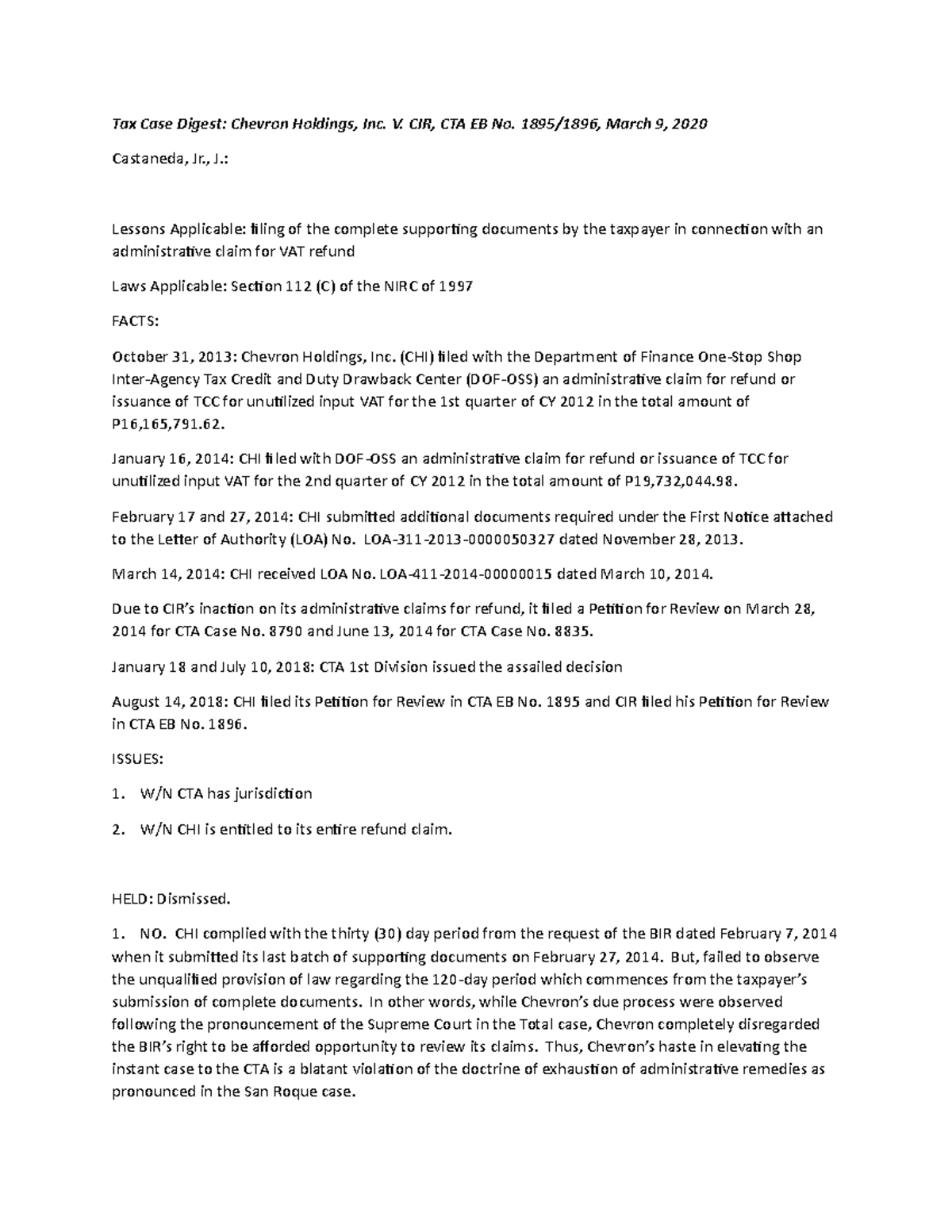 Tax Case Digest: Chevron Holdings, Inc. V. CIR, CTA EB No. 1895/1896, March 9, 2020

Castaneda, Jr., J.:

Lessons Applicable: filing of the complete supporting documents by the taxpayer in connection with an administrative claim for VAT refund

Laws Applicable: Section 112 (C) of the NIRC of 1997

FACTS:

October 31, 2013: Chevron Holdings, Inc. (CHI) filed with the Department of Finance One-Stop Shop Inter-Agency Tax Credit and Duty Drawback Center (DOF-OSS) an administrative claim for refund or issuance of TCC for unutilized input VAT for the 1st quarter of CY 2012 in the total amount of P16,165,791.62.

January 16, 2014: CHI filed with DOF-OSS an administrative claim for refund or issuance of TCC for unutilized input VAT for the 2nd quarter of CY 2012 in the total amount of P19,732,044.98.

February 17 and 27, 2014: CHI submitted additional documents required under the First Notice attached to the Letter of Authority (LOA) No. LOA-311-2013-0000050327 dated November 28, 2013.

March 14, 2014: CHI received LOA No. LOA-411-2014-00000015 dated March 10, 2014.

Due to CIR's inaction on its administrative claims for refund, it filed a Petition for Review on March 28, 2014 for CTA Case No. 8790 and June 13, 2014 for CTA Case No. 8835.

January 18 and July 10, 2018: CTA 1st Division issued the assailed decision

August 14, 2018: CHI filed its Petition for Review in CTA EB No. 1895 and CIR filed his Petition for Review in CTA EB No. 1896.

ISSUES:

1. W/N CTA has jurisdiction

2. W/N CHI is entitled to its entire refund claim.

HELD: Dismissed.

1. NO. CHI complied with the thirty (30) day period from the request of the BIR dated February 7, 2014 when it submitted its last batch of supporting documents on February 27, 2014. But, failed to observe the unqualified provision of law regarding the 120-day period which commences from the taxpayer's submission of complete documents. In other words, while Chevron's due process were observed following the pronouncement of the Supreme Court in the Total case, Chevron completely disregarded the BIR's right to be afforded opportunity to review its claims. Thus, Chevron's haste in elevating the instant case to the CTA is a blatant violation of the doctrine of exhaustion of administrative remedies as pronounced in the San Roque case.